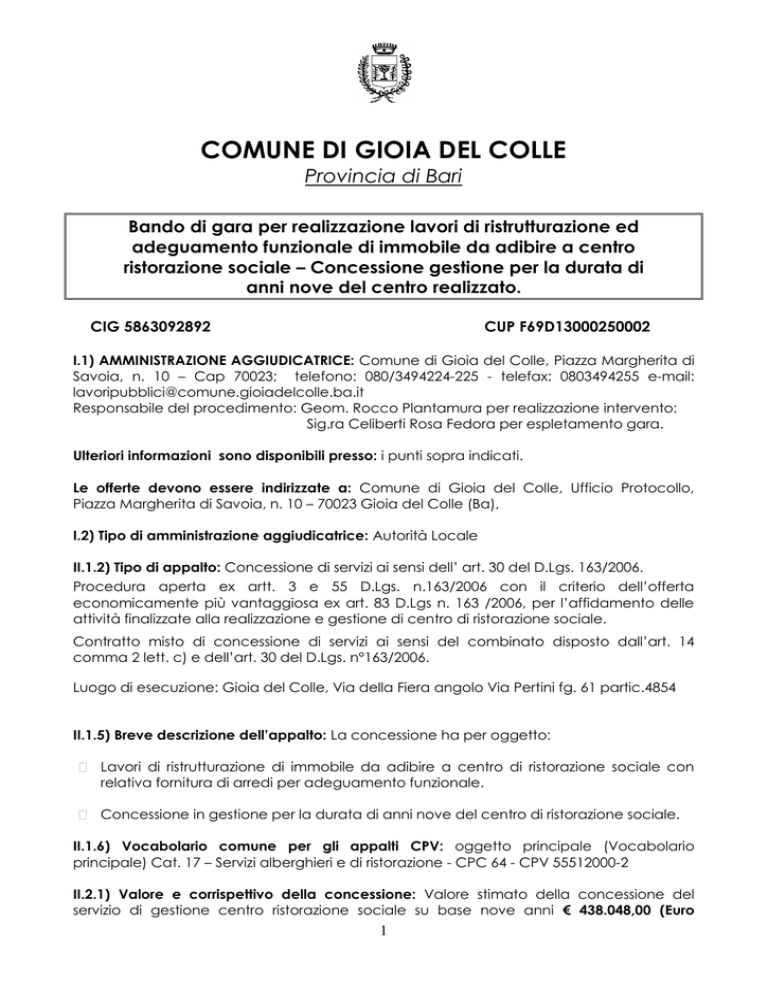 COMUNE DI GIOIA DEL COLLE
Provincia di Bari

Bando di gara per realizzazione lavori di ristrutturazione ed adeguamento funzionale di immobile da adibire a centro ristorazione sociale – Concessione gestione per la durata di anni nove del centro realizzato.

CIG 5863092892 CUP F69D13000250002

I.1) AMMINISTRAZIONE AGGIUDICATRICE: Comune di Gioia del Colle, Piazza Margherita di Savoia, n. 10 – Cap 70023; telefono: 080/3494224-225 - telefax: 0803494255 e-mail: lavoripubblici@comune.gioiadelcolle.ba.it
Responsabile del procedimento: Geom. Rocco Plantamura per realizzazione intervento:
Sig.ra Celiberti Rosa Fedora per espletamento gara.

Ulteriori informazioni sono disponibili presso: i punti sopra indicati.

Le offerte devono essere indirizzate a: Comune di Gioia del Colle, Ufficio Protocollo, Piazza Margherita di Savoia, n. 10 – 70023 Gioia del Colle (Ba),

I.2) Tipo di amministrazione aggiudicatrice: Autorità Locale

II.1.2) Tipo di appalto: Concessione di servizi ai sensi dell' art. 30 del D.Lgs. 163/2006.
Procedura aperta ex artt. 3 e 55 D.Lgs. n.163/2006 con il criterio dell'offerta economicamente più vantaggiosa ex art. 83 D.Lgs n. 163 /2006, per l'affidamento delle attività finalizzate alla realizzazione e gestione di centro di ristorazione sociale.
Contratto misto di concessione di servizi ai sensi del combinato disposto dall'art. 14 comma 2 lett. c) e dell'art. 30 del D.Lgs. n°163/2006.

Luogo di esecuzione: Gioia del Colle, Via della Fiera angolo Via Pertini fg. 61 partic.4854

II.1.5) Breve descrizione dell'appalto: La concessione ha per oggetto:

Lavori di ristrutturazione di immobile da adibire a centro di ristorazione sociale con relativa fornitura di arredi per adeguamento funzionale.

Concessione in gestione per la durata di anni nove del centro di ristorazione sociale.

II.1.6) Vocabolario comune per gli appalti CPV: oggetto principale (Vocabolario principale) Cat. 17 – Servizi alberghieri e di ristorazione - CPC 64 - CPV 55512000-2

II.2.1) Valore e corrispettivo della concessione: Valore stimato della concessione del servizio di gestione centro ristorazione sociale su base nove anni € 438.048,00 (Euro

1